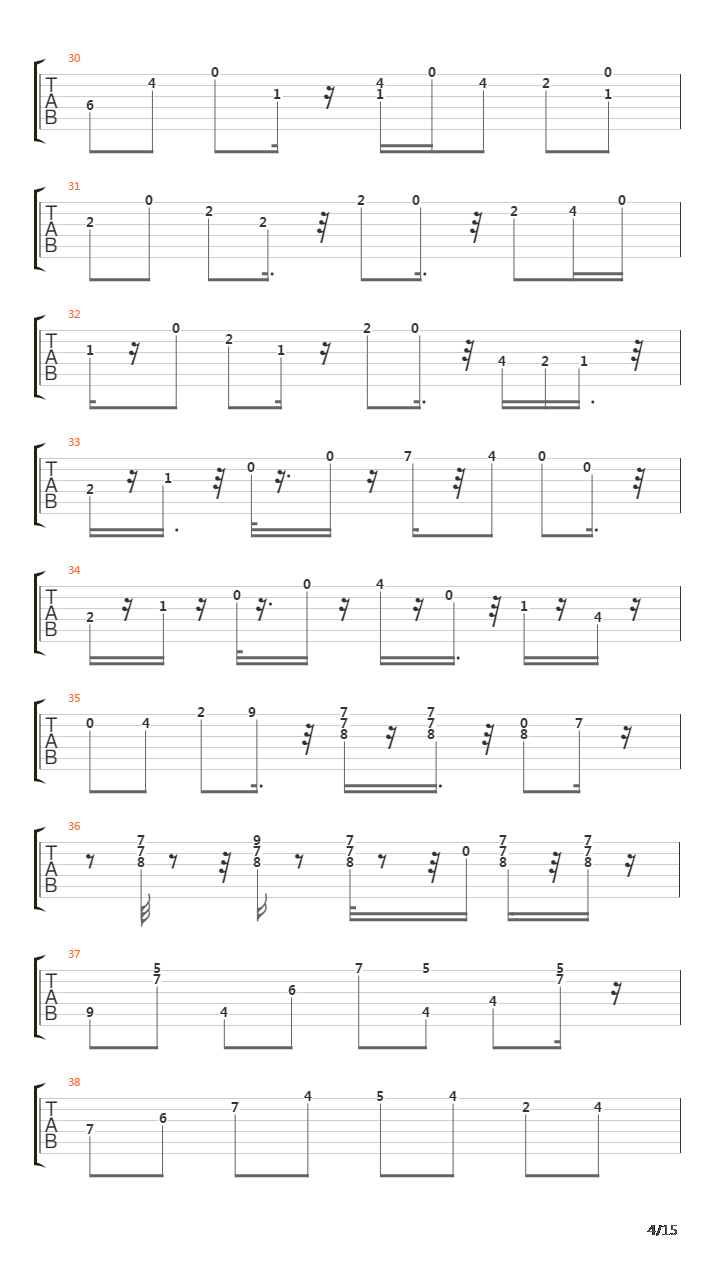 30
T
A
B
6 4 0 1 4 1 0 4 2 0 1

31
T
A
B
2 0 2 2 2 0 2 4 0

32
T
A
B
1 0 2 1 2 0 4 2 1

33
T
A
B
2 1 0 0 7 4 0 0

34
T
A
B
2 1 0 0 4 0 1 4

35
T
A
B
0 4 2 9 7 7 8 7 7 8 0 8 7

36
T
A
B
7 7 8 9 7 8 7 7 8 0 7 7 8 7 7 8

37
T
A
B
9 5 7 4 6 7 5 4 4 5 7

38
T
A
B
7 6 7 4 5 4 2 4

4/15